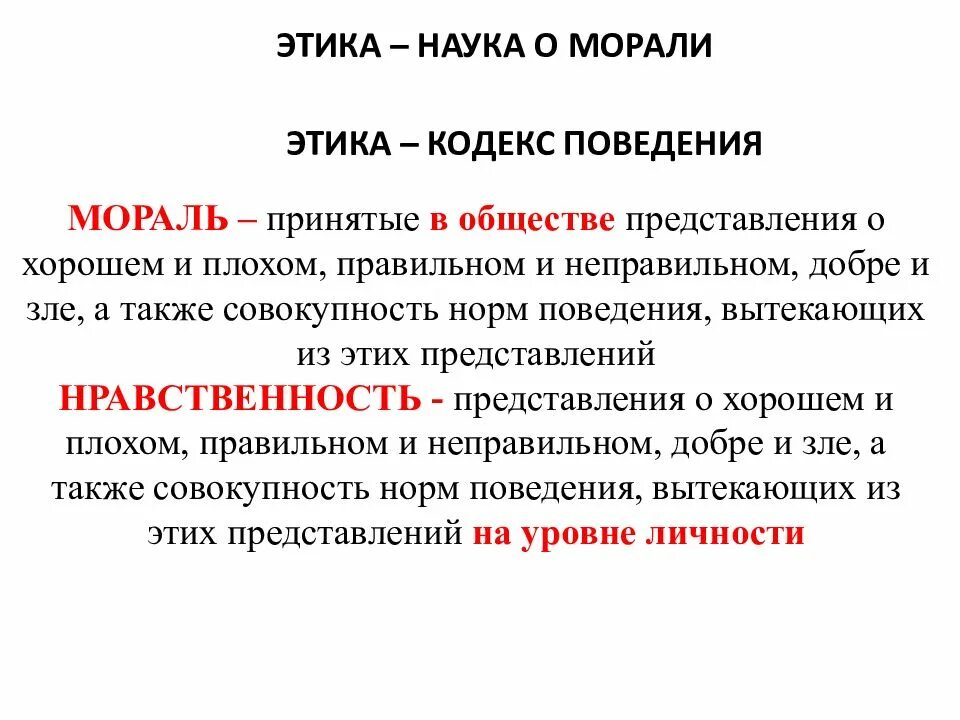 ЭТИКА – НАУКА О МОРАЛИ

ЭТИКА – КОДЕКС ПОВЕДЕНИЯ

МОРАЛЬ – принятые в обществе представления о хорошем и плохом, правильном и неправильном, добре и зле, а также совокупность норм поведения, вытекающих из этих представлений
НРАВСТВЕННОСТЬ - представления о хорошем и плохом, правильном и неправильном, добре и зле, а также совокупность норм поведения, вытекающих из этих представлений на уровне личности